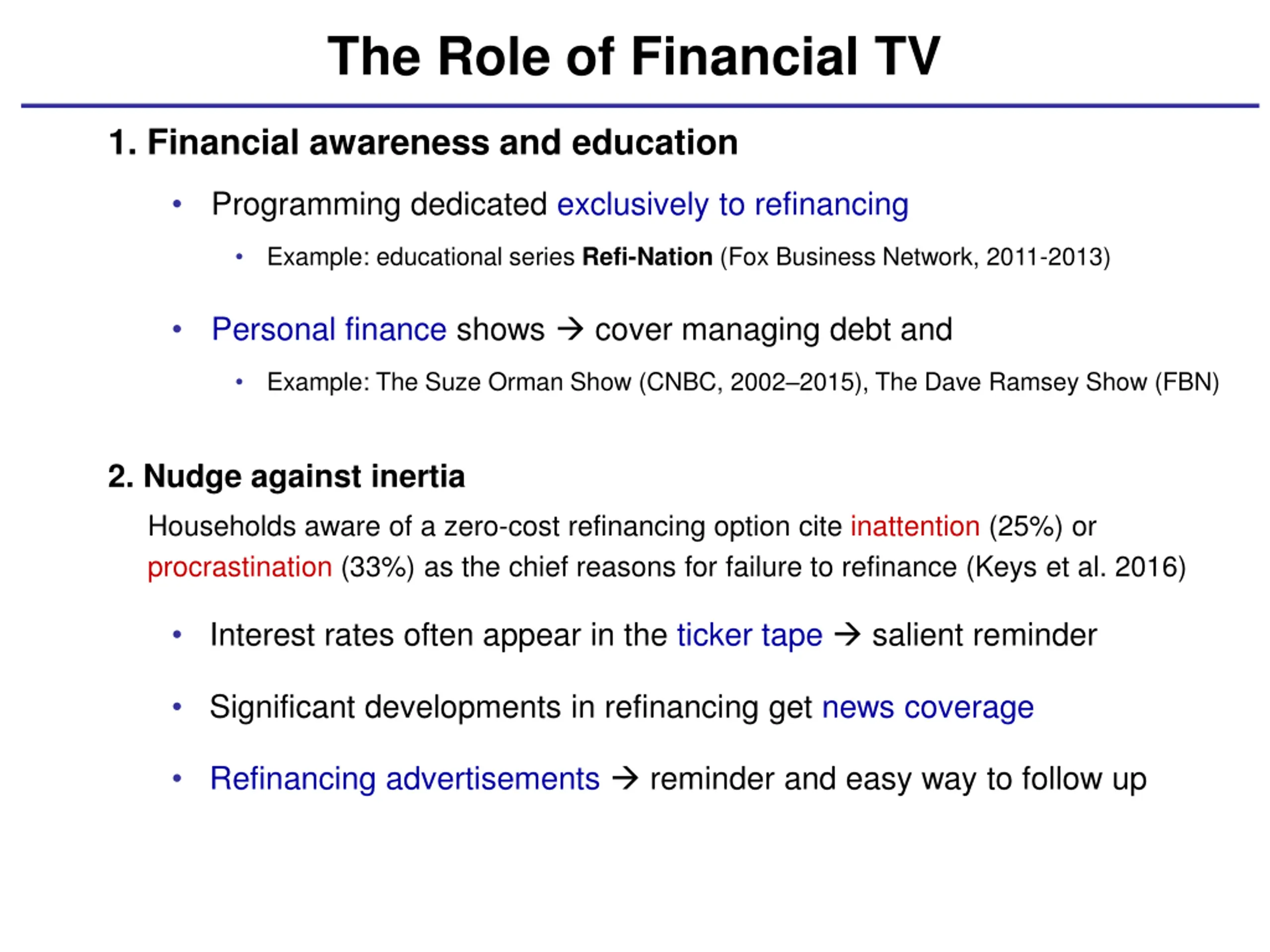 The Role of Financial TV

1. Financial awareness and education

• Programming dedicated exclusively to refinancing

• Example: educational series Refi-Nation (Fox Business Network, 2011-2013)

• Personal finance shows → cover managing debt and

• Example: The Suze Orman Show (CNBC, 2002–2015), The Dave Ramsey Show (FBN)

2. Nudge against inertia

Households aware of a zero-cost refinancing option cite inattention (25%) or procrastination (33%) as the chief reasons for failure to refinance (Keys et al. 2016)

• Interest rates often appear in the ticker tape → salient reminder

• Significant developments in refinancing get news coverage

• Refinancing advertisements → reminder and easy way to follow up